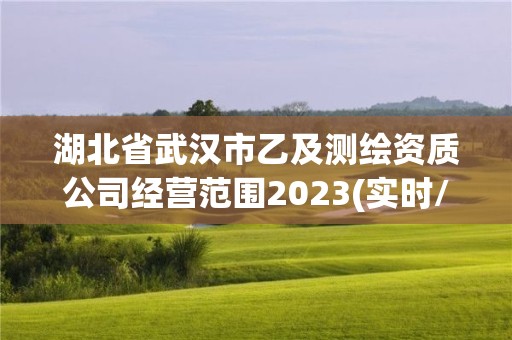 湖北省武汉市乙及测绘资质公司经营范围2023(实时/